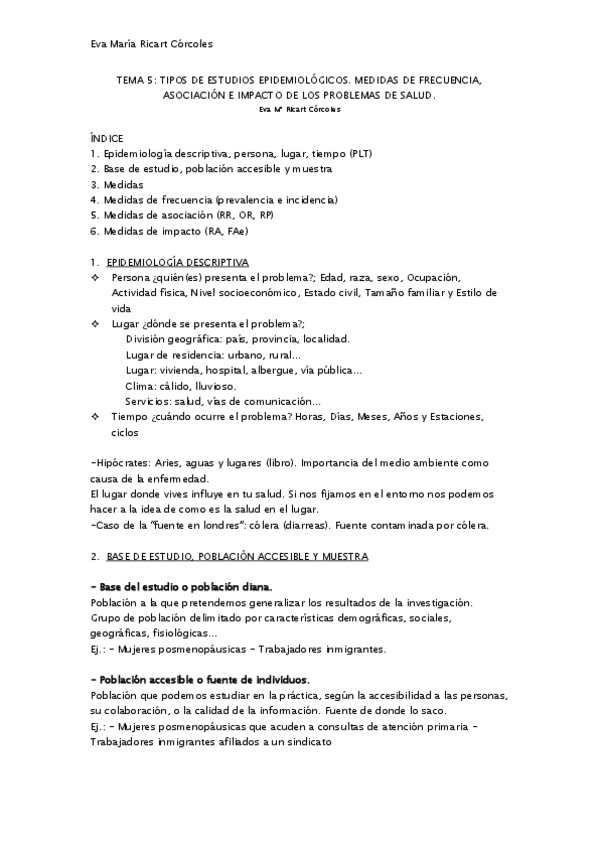 Eva María Ricart Córcoles

TEMA 5: TIPOS DE ESTUDIOS EPIDEMIOLÓGICOS. MEDIDAS DE FRECUENCIA, ASOCIACIÓN E IMPACTO DE LOS PROBLEMAS DE SALUD.
Eva Mª Ricart Córcoles

ÍNDICE
1. Epidemiología descriptiva, persona, lugar, tiempo (PLT)
2. Base de estudio, población accesible y muestra
3. Medidas
4. Medidas de frecuencia (prevalencia e incidencia)
5. Medidas de asociación (RR, OR, RP)
6. Medidas de impacto (RA, FAe)

1. EPIDEMIOLOGÍA DESCRIPTIVA
❖ Persona ¿quién(es) presenta el problema?; Edad, raza, sexo, Ocupación, Actividad física, Nivel socioeconómico, Estado civil, Tamaño familiar y Estilo de vida
❖ Lugar ¿dónde se presenta el problema?;
División geográfica: país, provincia, localidad.
Lugar de residencia: urbano, rural...
Lugar: vivienda, hospital, albergue, vía pública...
Clima: cálido, lluvioso.
Servicios: salud, vías de comunicación...
❖ Tiempo ¿cuándo ocurre el problema? Horas, Días, Meses, Años y Estaciones, ciclos

-Hipócrates: Aries, aguas y lugares (libro). Importancia del medio ambiente como causa de la enfermedad.
El lugar donde vives influye en tu salud. Si nos fijamos en el entorno nos podemos hacer a la idea de como es la salud en el lugar.
-Caso de la "fuente en londres": cólera (diarreas). Fuente contaminada por cólera.

2. BASE DE ESTUDIO, POBLACIÓN ACCESIBLE Y MUESTRA

- Base del estudio o población diana.
Población a la que pretendemos generalizar los resultados de la investigación.
Grupo de población delimitado por características demográficas, sociales, geográficas, fisiológicas...
Ej.: - Mujeres posmenopáusicas - Trabajadores inmigrantes.

- Población accesible o fuente de individuos.
Población que podemos estudiar en la práctica, según la accesibilidad a las personas, su colaboración, o la calidad de la información. Fuente de donde lo saco.
Ej.: - Mujeres posmenopáusicas que acuden a consultas de atención primaria - Trabajadores inmigrantes afiliados a un sindicato